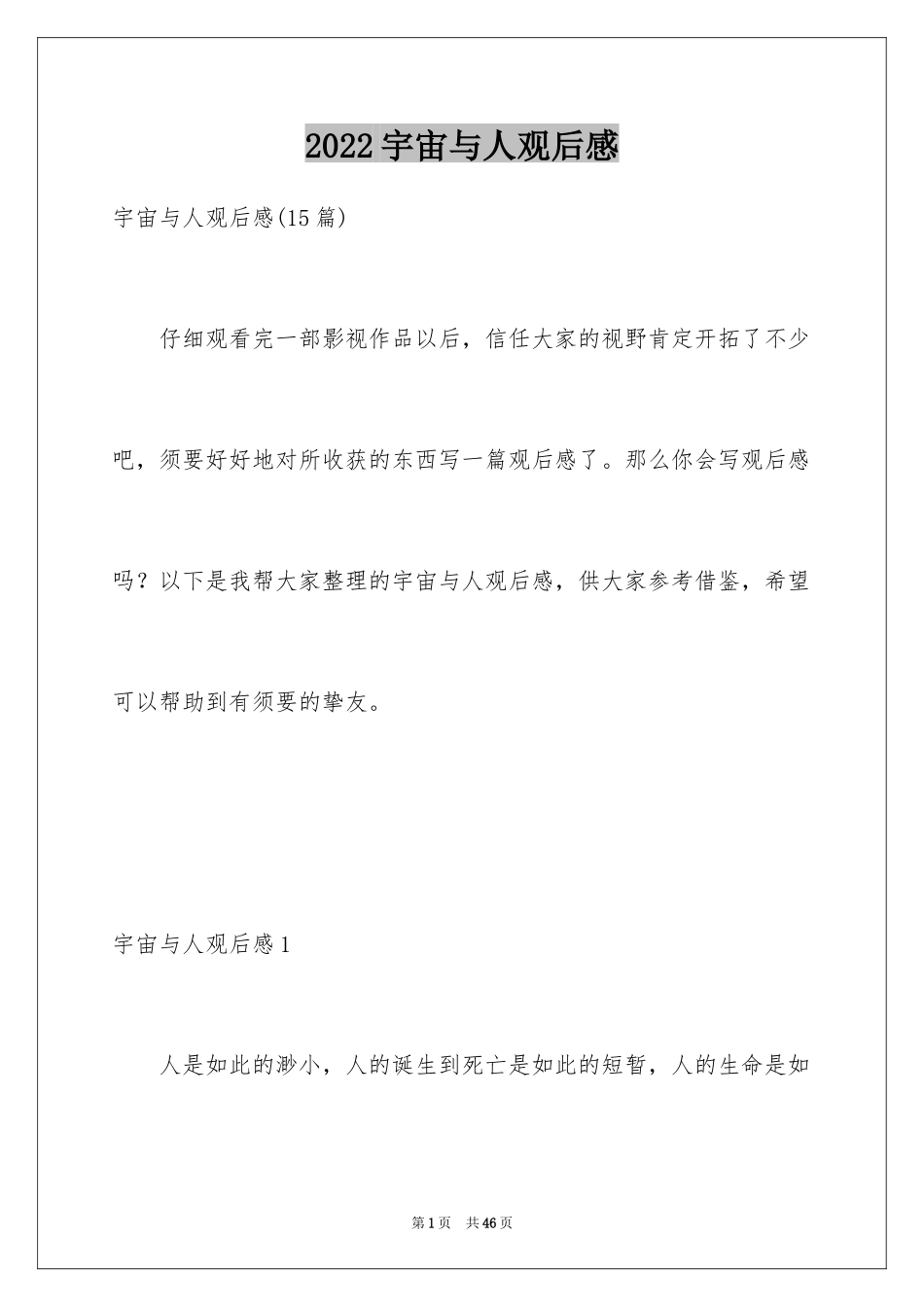 2022 宇宙与人观后感

宇宙与人观后感(15 篇)

仔细观看完一部影视作品以后，信任大家的视野肯定开拓了不少吧，须要好好地对所收获的东西写一篇观后感了。那么你会写观后感吗？以下是我帮大家整理的宇宙与人观后感，供大家参考借鉴，希望可以帮助到有须要的挚友。

宇宙与人观后感 1

人是如此的渺小，人的诞生到死亡是如此的短暂，人的生命是如

第 1 页　共 46 页